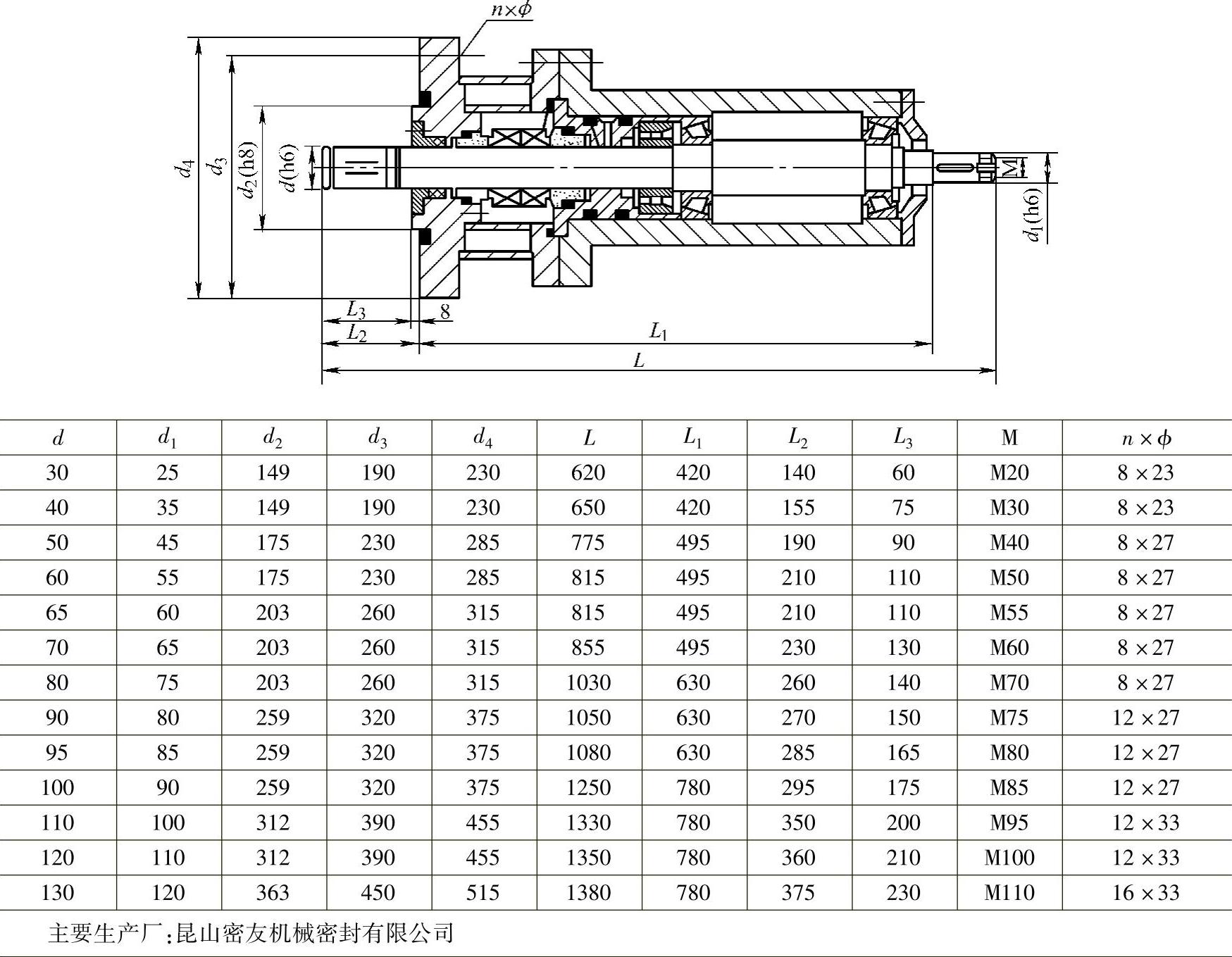 $n\times\phi$

$d_4$ $d_3$ $d_2$(h8) $d$(h6)

M $d_1$(h6)

$L_3$ 8 $L_2$ $L_1$ $L$

| $d$ | $d_1$ | $d_2$ | $d_3$ | $d_4$ | $L$ | $L_1$ | $L_2$ | $L_3$ | M | $n\times\phi$ |
|---|---|---|---|---|---|---|---|---|---|---|
| 30 | 25 | 149 | 190 | 230 | 620 | 420 | 140 | 60 | M20 | $8\times23$ |
| 40 | 35 | 149 | 190 | 230 | 650 | 420 | 155 | 75 | M30 | $8\times23$ |
| 50 | 45 | 175 | 230 | 285 | 775 | 495 | 190 | 90 | M40 | $8\times27$ |
| 60 | 55 | 175 | 230 | 285 | 815 | 495 | 210 | 110 | M50 | $8\times27$ |
| 65 | 60 | 203 | 260 | 315 | 815 | 495 | 210 | 110 | M55 | $8\times27$ |
| 70 | 65 | 203 | 260 | 315 | 855 | 495 | 230 | 130 | M60 | $8\times27$ |
| 80 | 75 | 203 | 260 | 315 | 1030 | 630 | 260 | 140 | M70 | $8\times27$ |
| 90 | 80 | 259 | 320 | 375 | 1050 | 630 | 270 | 150 | M75 | $12\times27$ |
| 95 | 85 | 259 | 320 | 375 | 1080 | 630 | 285 | 165 | M80 | $12\times27$ |
| 100 | 90 | 259 | 320 | 375 | 1250 | 780 | 295 | 175 | M85 | $12\times27$ |
| 110 | 100 | 312 | 390 | 455 | 1330 | 780 | 350 | 200 | M95 | $12\times33$ |
| 120 | 110 | 312 | 390 | 455 | 1350 | 780 | 360 | 210 | M100 | $12\times33$ |
| 130 | 120 | 363 | 450 | 515 | 1380 | 780 | 375 | 230 | M110 | $16\times33$ |

主要生产厂：昆山密友机械密封有限公司